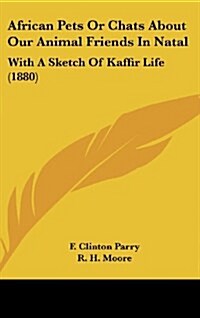 African Pets Or Chats About Our Animal Friends In Natal

With A Sketch Of Kaffir Life (1880)

F. Clinton Parry
R. H. Moore